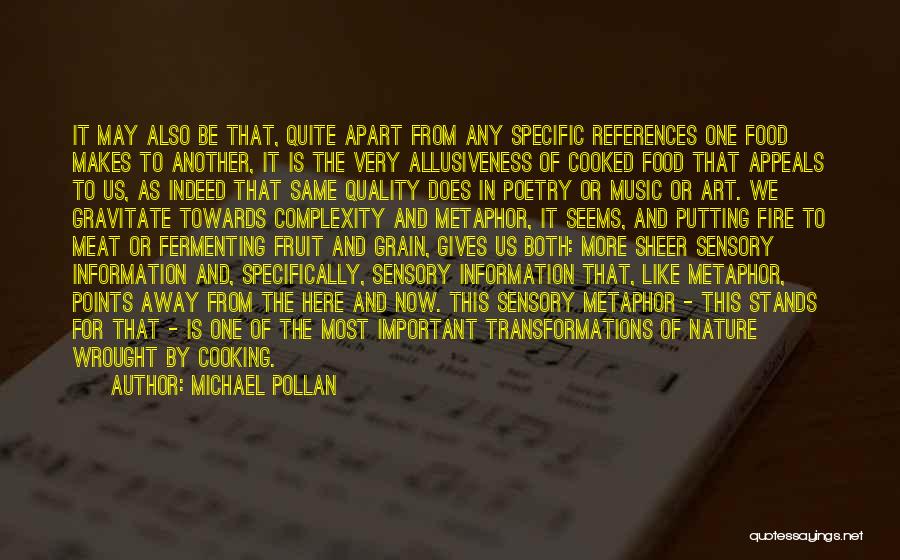 IT MAY ALSO BE THAT, QUITE APART FROM ANY SPECIFIC REFERENCES ONE FOOD MAKES TO ANOTHER, IT IS THE VERY ALLUSIVENESS OF COOKED FOOD THAT APPEALS TO US, AS INDEED THAT SAME QUALITY DOES IN POETRY OR MUSIC OR ART. WE GRAVITATE TOWARDS COMPLEXITY AND METAPHOR, IT SEEMS, AND PUTTING FIRE TO MEAT OR FERMENTING FRUIT AND GRAIN, GIVES US BOTH: MORE SHEER SENSORY INFORMATION AND, SPECIFICALLY, SENSORY INFORMATION THAT, LIKE METAPHOR, POINTS AWAY FROM THE HERE AND NOW. THIS SENSORY METAPHOR - THIS STANDS FOR THAT - IS ONE OF THE MOST IMPORTANT TRANSFORMATIONS OF NATURE WROUGHT BY COOKING.

AUTHOR: MICHAEL POLLAN

quotessayings.net